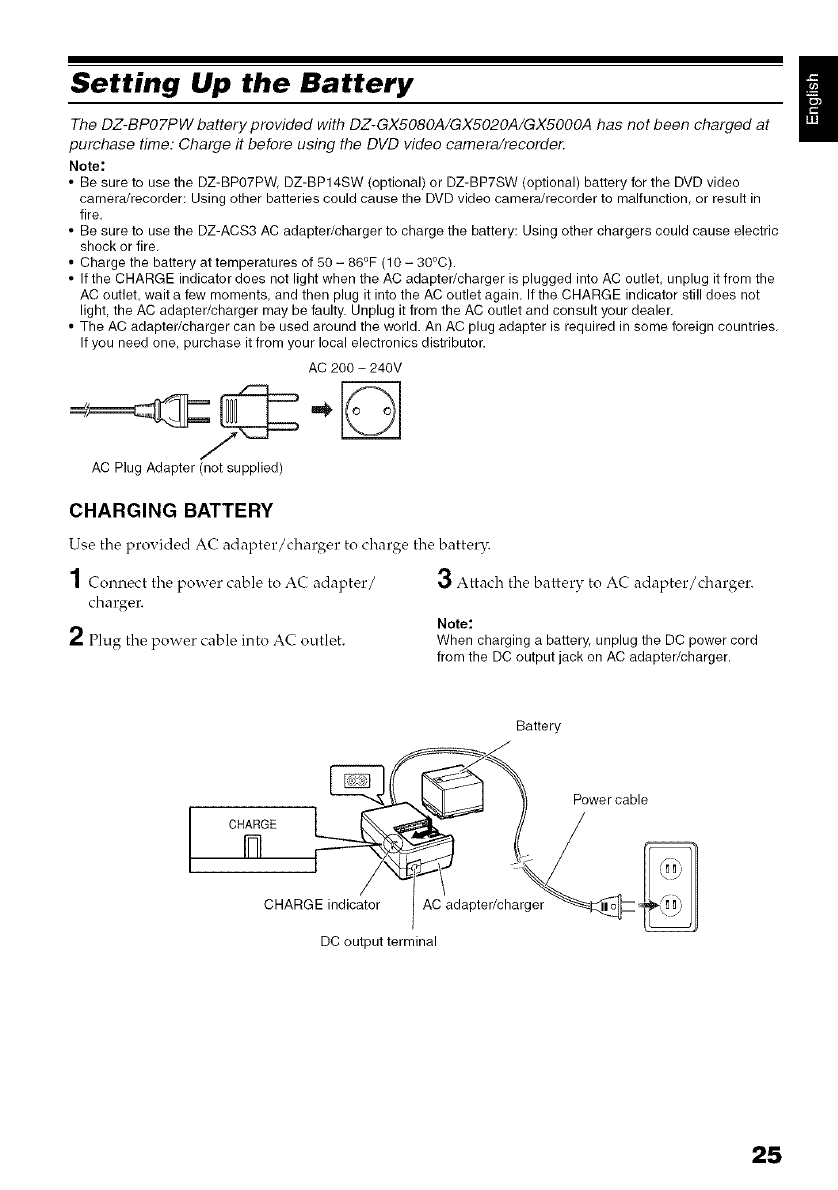 Setting Up the Battery

English

The DZ-BP07PW battery provided with DZ-GX5080A/GX5020A/GX5000A has not been charged at purchase time: Charge it before using the DVD video camera/recorder.

Note:
• Be sure to use the DZ-BP07PW, DZ-BP14SW (optional) or DZ-BP7SW (optional) battery for the DVD video camera/recorder: Using other batteries could cause the DVD video camera/recorder to malfunction, or result in fire.
• Be sure to use the DZ-ACS3 AC adapter/charger to charge the battery: Using other chargers could cause electric shock or fire.
• Charge the battery at temperatures of 50 – 86°F (10 – 30°C).
• If the CHARGE indicator does not light when the AC adapter/charger is plugged into AC outlet, unplug it from the AC outlet, wait a few moments, and then plug it into the AC outlet again. If the CHARGE indicator still does not light, the AC adapter/charger may be faulty. Unplug it from the AC outlet and consult your dealer.
• The AC adapter/charger can be used around the world. An AC plug adapter is required in some foreign countries. If you need one, purchase it from your local electronics distributor.

AC 200 – 240V

AC Plug Adapter (not supplied)

CHARGING BATTERY

Use the provided AC adapter/charger to charge the battery.

1 Connect the power cable to AC adapter/charger.

2 Plug the power cable into AC outlet.

3 Attach the battery to AC adapter/charger.

Note:
When charging a battery, unplug the DC power cord from the DC output jack on AC adapter/charger.

Battery

Power cable

CHARGE

CHARGE indicator

AC adapter/charger

DC output terminal

25